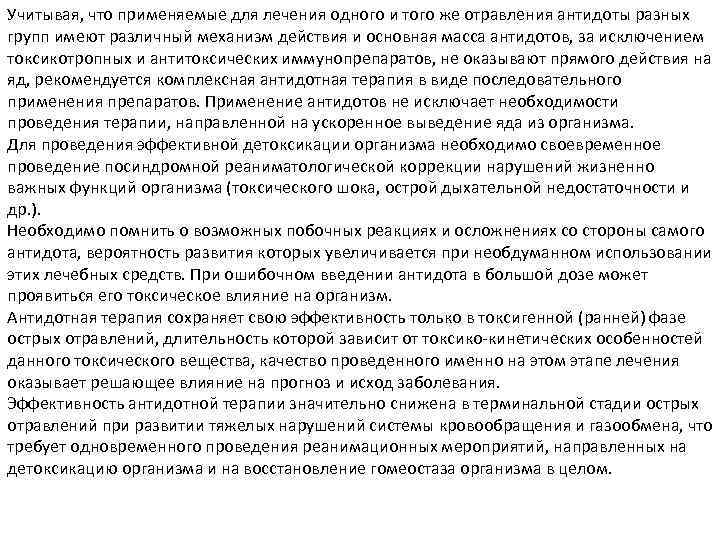 Учитывая, что применяемые для лечения одного и того же отравления антидоты разных групп имеют различный механизм действия и основная масса антидотов, за исключением токсикотропных и антитоксических иммунопрепаратов, не оказывают прямого действия на яд, рекомендуется комплексная антидотная терапия в виде последовательного применения препаратов. Применение антидотов не исключает необходимости проведения терапии, направленной на ускоренное выведение яда из организма.
Для проведения эффективной детоксикации организма необходимо своевременное проведение посиндромной реаниматологической коррекции нарушений жизненно важных функций организма (токсического шока, острой дыхательной недостаточности и др.).
Необходимо помнить о возможных побочных реакциях и осложнениях со стороны самого антидота, вероятность развития которых увеличивается при необдуманном использовании этих лечебных средств. При ошибочном введении антидота в большой дозе может проявиться его токсическое влияние на организм.
Антидотная терапия сохраняет свою эффективность только в токсигенной (ранней) фазе острых отравлений, длительность которой зависит от токсико-кинетических особенностей данного токсического вещества, качество проведенного именно на этом этапе лечения оказывает решающее влияние на прогноз и исход заболевания.
Эффективность антидотной терапии значительно снижена в терминальной стадии острых отравлений при развитии тяжелых нарушений системы кровообращения и газообмена, что требует одновременного проведения реанимационных мероприятий, направленных на детоксикацию организма и на восстановление гомеостаза организма в целом.